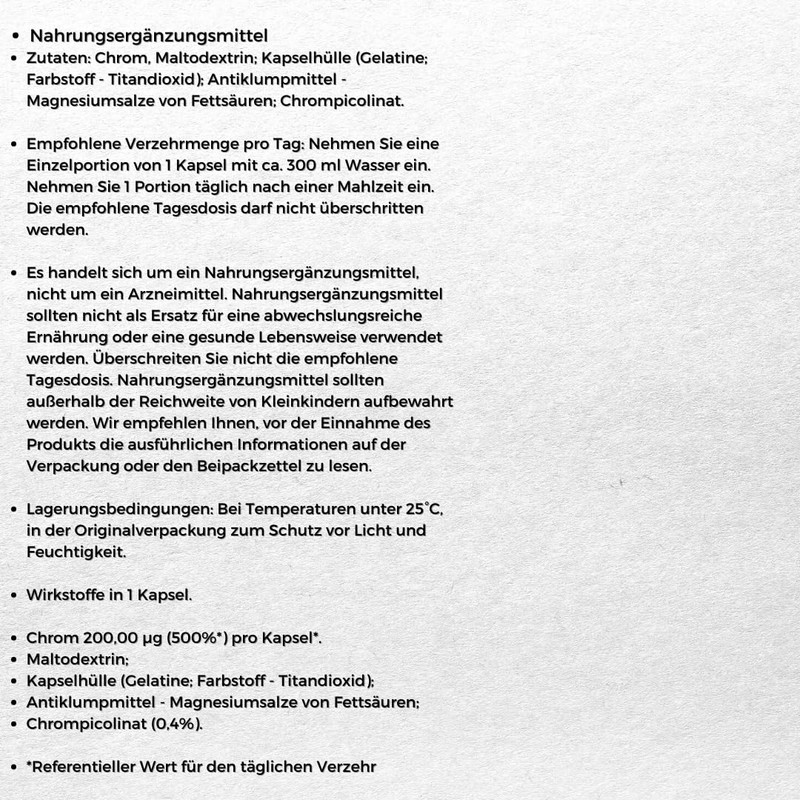 • Nahrungsergänzungsmittel
• Zutaten: Chrom, Maltodextrin; Kapselhülle (Gelatine; Farbstoff - Titandioxid); Antiklumpmittel - Magnesiumsalze von Fettsäuren; Chrompicolinat.

• Empfohlene Verzehrmenge pro Tag: Nehmen Sie eine Einzelportion von 1 Kapsel mit ca. 300 ml Wasser ein. Nehmen Sie 1 Portion täglich nach einer Mahlzeit ein. Die empfohlene Tagesdosis darf nicht überschritten werden.

• Es handelt sich um ein Nahrungsergänzungsmittel, nicht um ein Arzneimittel. Nahrungsergänzungsmittel sollten nicht als Ersatz für eine abwechslungsreiche Ernährung oder eine gesunde Lebensweise verwendet werden. Überschreiten Sie nicht die empfohlene Tagesdosis. Nahrungsergänzungsmittel sollten außerhalb der Reichweite von Kleinkindern aufbewahrt werden. Wir empfehlen Ihnen, vor der Einnahme des Produkts die ausführlichen Informationen auf der Verpackung oder den Beipackzettel zu lesen.

• Lagerungsbedingungen: Bei Temperaturen unter 25°C, in der Originalverpackung zum Schutz vor Licht und Feuchtigkeit.

• Wirkstoffe in 1 Kapsel.

• Chrom 200,00 µg (500%*) pro Kapsel*.
• Maltodextrin;
• Kapselhülle (Gelatine; Farbstoff - Titandioxid);
• Antiklumpmittel - Magnesiumsalze von Fettsäuren;
• Chrompicolinat (0,4%).

• *Referentieller Wert für den täglichen Verzehr